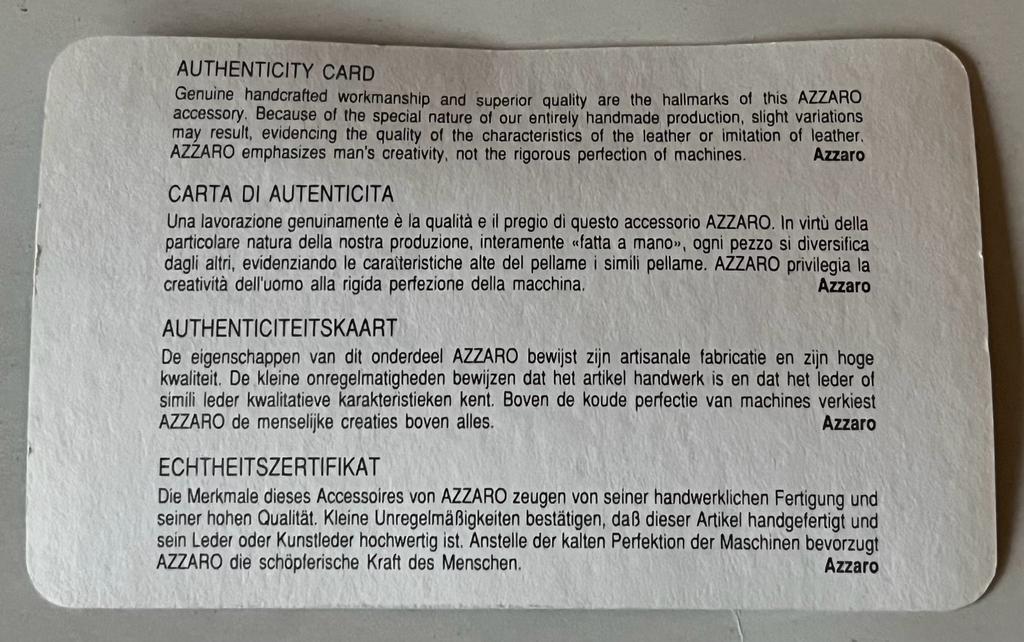 AUTHENTICITY CARD

Genuine handcrafted workmanship and superior quality are the hallmarks of this AZZARO accessory. Because of the special nature of our entirely handmade production, slight variations may result, evidencing the quality of the characteristics of the leather or imitation of leather. AZZARO emphasizes man's creativity, not the rigorous perfection of machines. Azzaro

CARTA DI AUTENTICITA

Una lavorazione genuinamente è la qualità e il pregio di questo accessorio AZZARO. In virtù della particolare natura della nostra produzione, interamente «fatta a mano», ogni pezzo si diversifica dagli altri, evidenziando le caratteristiche alte del pellame i simili pellame. AZZARO privilegia la creatività dell'uomo alla rigida perfezione della macchina. Azzaro

AUTHENTICITEITSKAART

De eigenschappen van dit onderdeel AZZARO bewijst zijn artisanale fabricatie en zijn hoge kwaliteit. De kleine onregelmatigheden bewijzen dat het artikel handwerk is en dat het leder of simili leder kwalitatieve karakteristieken kent. Boven de koude perfectie van machines verkiest AZZARO de menselijke creaties boven alles. Azzaro

ECHTHEITSZERTIFIKAT

Die Merkmale dieses Accessoires von AZZARO zeugen von seiner handwerklichen Fertigung und seiner hohen Qualität. Kleine Unregelmäßigkeiten bestätigen, daß dieser Artikel handgefertigt und sein Leder oder Kunstleder hochwertig ist. Anstelle der kalten Perfektion der Maschinen bevorzugt AZZARO die schöpferische Kraft des Menschen. Azzaro